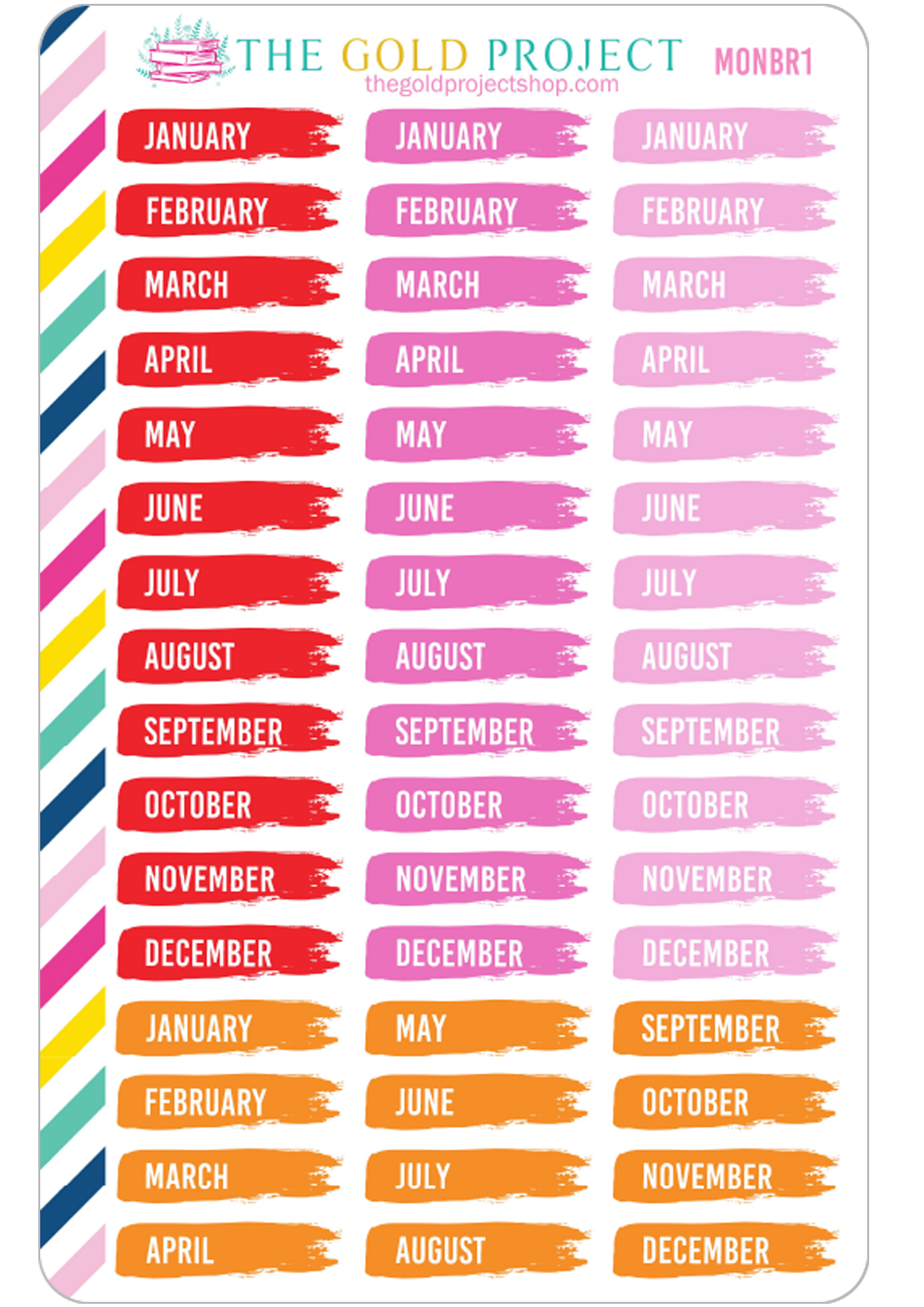 THE GOLD PROJECT
thegoldprojectshop.com
MONBR1

JANUARY
FEBRUARY
MARCH
APRIL
MAY
JUNE
JULY
AUGUST
SEPTEMBER
OCTOBER
NOVEMBER
DECEMBER
JANUARY
FEBRUARY
MARCH
APRIL

JANUARY
FEBRUARY
MARCH
APRIL
MAY
JUNE
JULY
AUGUST
SEPTEMBER
OCTOBER
NOVEMBER
DECEMBER
MAY
JUNE
JULY
AUGUST

JANUARY
FEBRUARY
MARCH
APRIL
MAY
JUNE
JULY
AUGUST
SEPTEMBER
OCTOBER
NOVEMBER
DECEMBER
SEPTEMBER
OCTOBER
NOVEMBER
DECEMBER